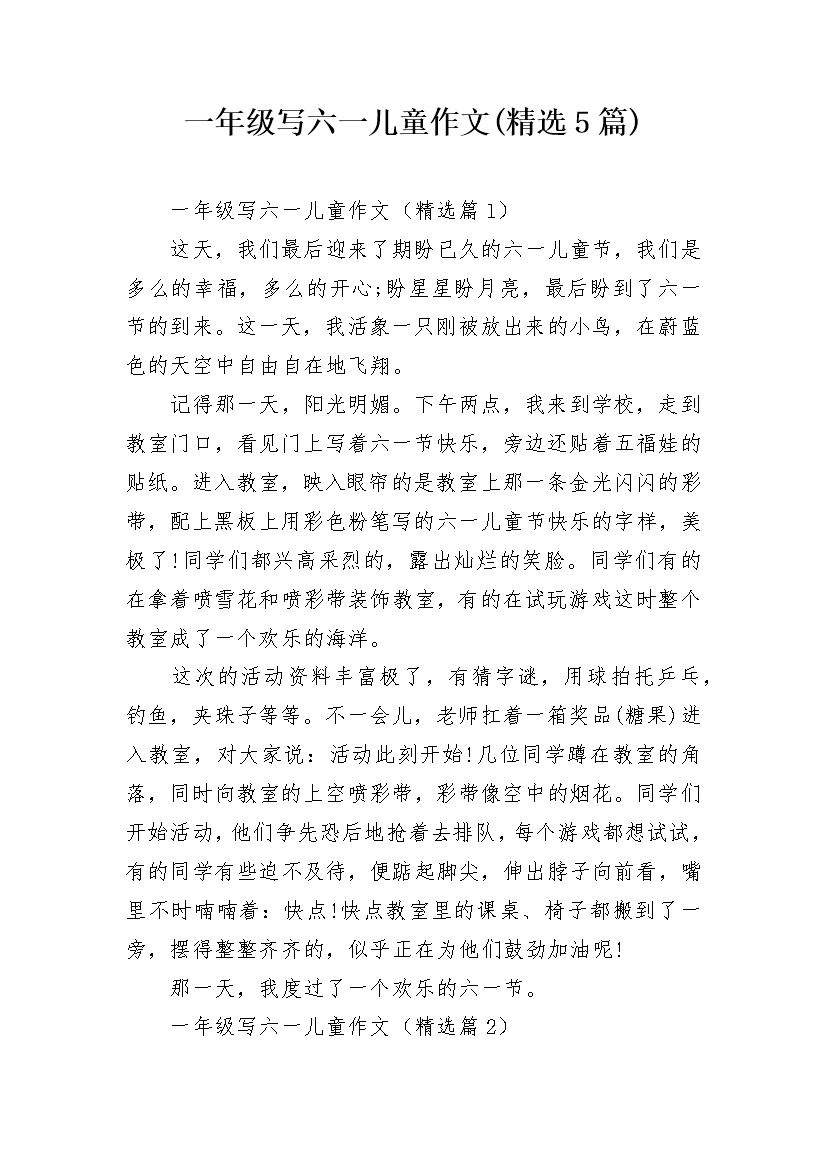 一年级写六一儿童作文(精选5篇)

一年级写六一儿童作文（精选篇1）

这天，我们最后迎来了期盼已久的六一儿童节，我们是多么的幸福，多么的开心;盼星星盼月亮，最后盼到了六一节的到来。这一天，我活象一只刚被放出来的小鸟，在蔚蓝色的天空中自由自在地飞翔。

记得那一天，阳光明媚。下午两点，我来到学校，走到教室门口，看见门上写着六一节快乐，旁边还贴着五福娃的贴纸。进入教室，映入眼帘的是教室上那一条金光闪闪的彩带，配上黑板上用彩色粉笔写的六一儿童节快乐的字样，美极了!同学们都兴高采烈的，露出灿烂的笑脸。同学们有的在拿着喷雪花和喷彩带装饰教室，有的在试玩游戏这时整个教室成了一个欢乐的海洋。

这次的活动资料丰富极了，有猜字谜，用球拍托乒乓，钓鱼，夹珠子等等。不一会儿，老师扛着一箱奖品(糖果)进入教室，对大家说：活动此刻开始!几位同学蹲在教室的角落，同时向教室的上空喷彩带，彩带像空中的烟花。同学们开始活动，他们争先恐后地抢着去排队，每个游戏都想试试，有的同学有些迫不及待，便踮起脚尖，伸出脖子向前看，嘴里不时喃喃着：快点!快点教室里的课桌、椅子都搬到了一旁，摆得整整齐齐的，似乎正在为他们鼓劲加油呢!

那一天，我度过了一个欢乐的六一节。

一年级写六一儿童作文（精选篇2）